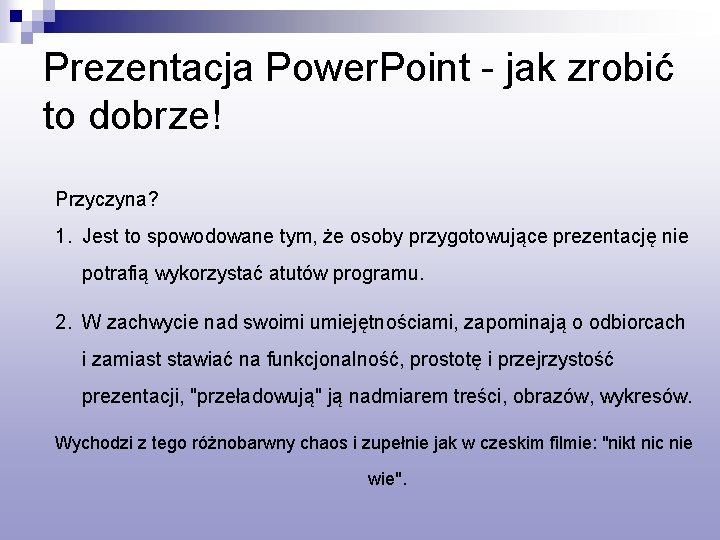 Prezentacja PowerPoint - jak zrobić to dobrze!

Przyczyna?

1. Jest to spowodowane tym, że osoby przygotowujące prezentację nie potrafią wykorzystać atutów programu.

2. W zachwycie nad swoimi umiejętnościami, zapominają o odbiorcach i zamiast stawiać na funkcjonalność, prostotę i przejrzystość prezentacji, "przeładowują" ją nadmiarem treści, obrazów, wykresów.

Wychodzi z tego różnobarwny chaos i zupełnie jak w czeskim filmie: "nikt nic nie wie".